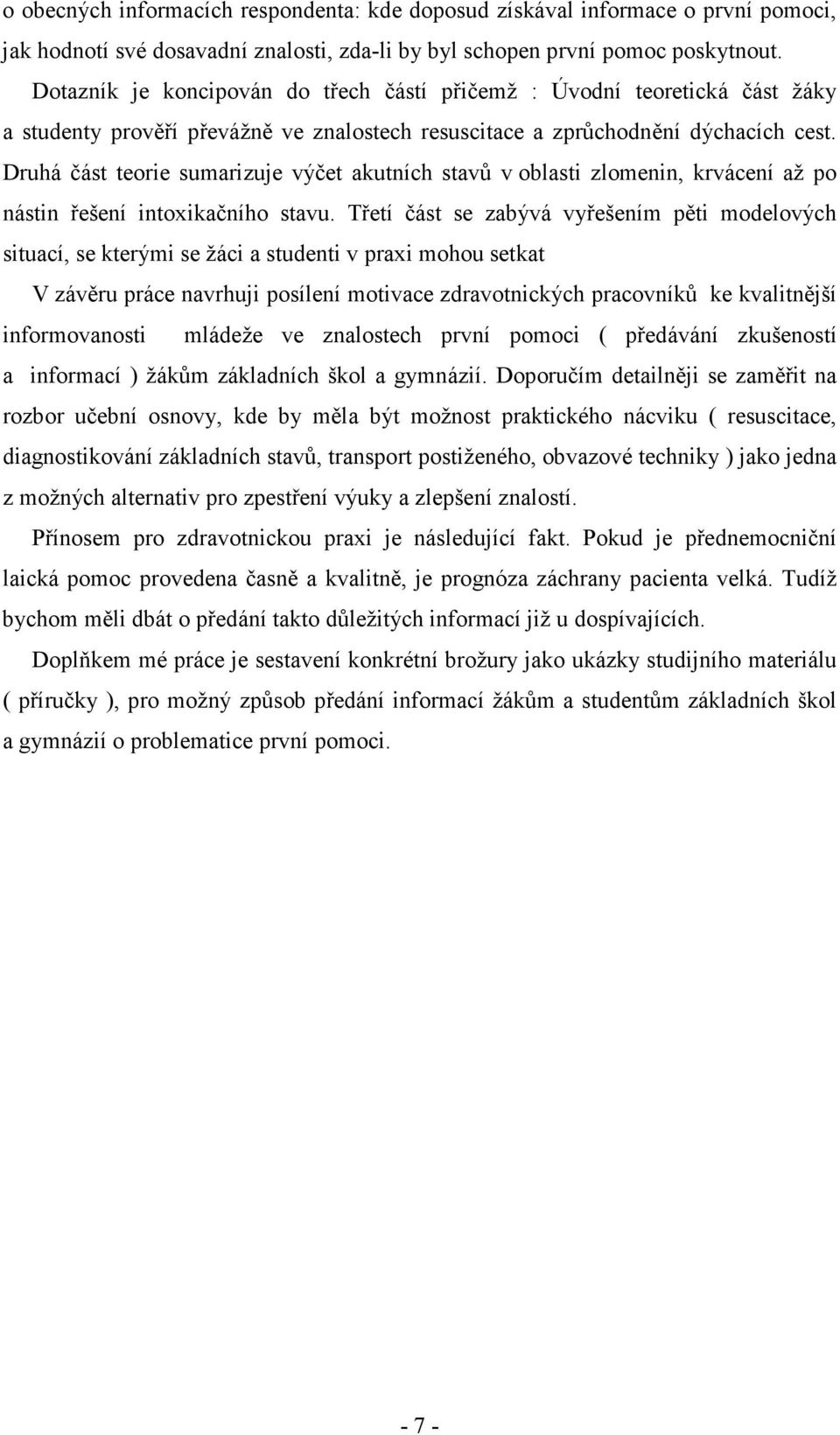 o obecných informacích respondenta: kde doposud získával informace o první pomoci, jak hodnotí své dosavadní znalosti, zda-li by byl schopen první pomoc poskytnout.

Dotazník je koncipován do třech částí přičemž : Úvodní teoretická část žáky a studenty prověří převážně ve znalostech resuscitace a zprůchodnění dýchacích cest. Druhá část teorie sumarizuje výčet akutních stavů v oblasti zlomenin, krvácení až po nástin řešení intoxikačního stavu. Třetí část se zabývá vyřešením pěti modelových situací, se kterými se žáci a studenti v praxi mohou setkat

V závěru práce navrhuji posílení motivace zdravotnických pracovníků ke kvalitnější informovanosti mládeže ve znalostech první pomoci ( předávání zkušeností a informací ) žákům základních škol a gymnázií. Doporučím detailněji se zaměřit na rozbor učební osnovy, kde by měla být možnost praktického nácviku ( resuscitace, diagnostikování základních stavů, transport postiženého, obvazové techniky ) jako jedna z možných alternativ pro zpestření výuky a zlepšení znalostí.

Přínosem pro zdravotnickou praxi je následující fakt. Pokud je přednemocniční laická pomoc provedena časně a kvalitně, je prognóza záchrany pacienta velká. Tudíž bychom měli dbát o předání takto důležitých informací již u dospívajících.

Doplňkem mé práce je sestavení konkrétní brožury jako ukázky studijního materiálu ( příručky ), pro možný způsob předání informací žákům a studentům základních škol a gymnázií o problematice první pomoci.

- 7 -